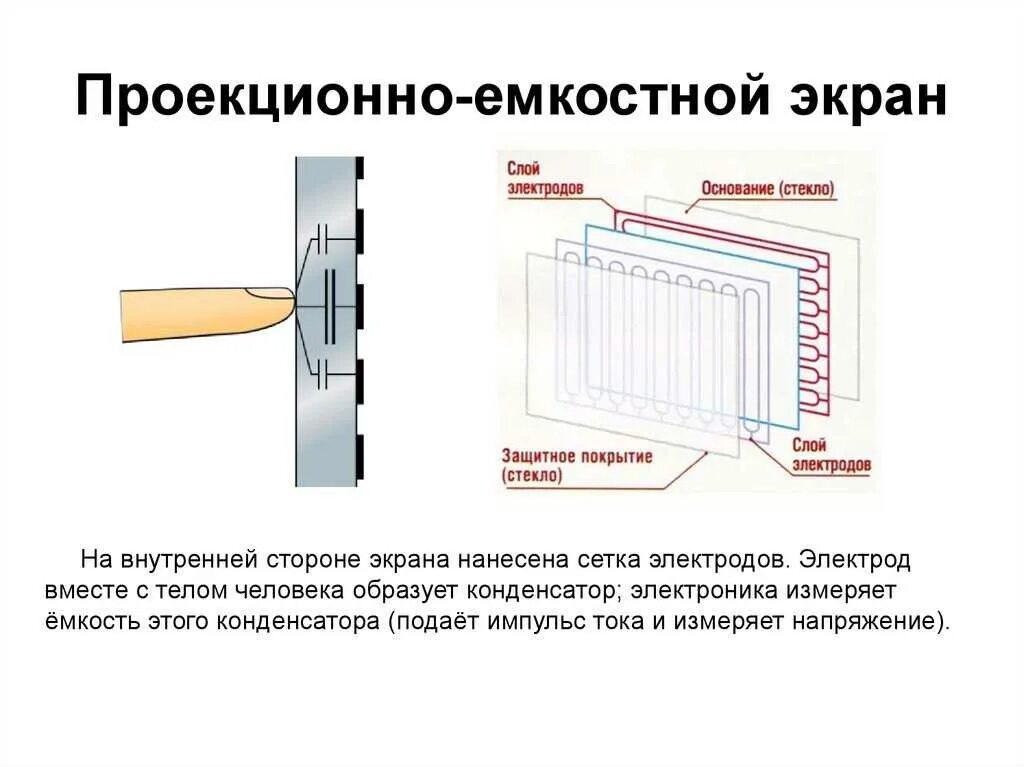 Проекционно-емкостной экран

Слой электродов

Основание (стекло)

Защитное покрытие (стекло)

Слой электродов

На внутренней стороне экрана нанесена сетка электродов. Электрод вместе с телом человека образует конденсатор; электроника измеряет ёмкость этого конденсатора (подаёт импульс тока и измеряет напряжение).